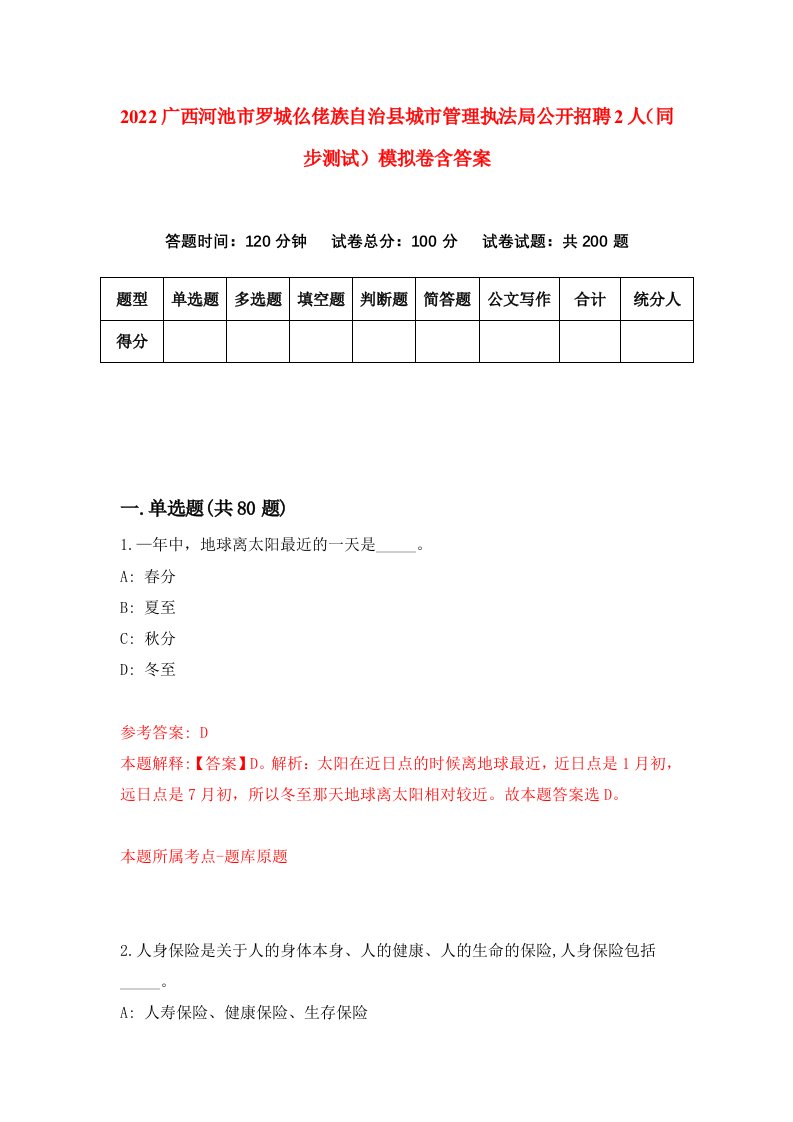 2022广西河池市罗城仫佬族自治县城市管理执法局公开招聘2人（同步测试）模拟卷含答案

答题时间：120分钟　试卷总分：100分　试卷试题：共200题

| 题型 | 单选题 | 多选题 | 填空题 | 判断题 | 简答题 | 公文写作 | 合计 | 统分人 |
|---|---|---|---|---|---|---|---|---|
| 得分 | | | | | | | | |

一.单选题(共80题)

1.一年中，地球离太阳最近的一天是_____。

A: 春分

B: 夏至

C: 秋分

D: 冬至

参考答案: D

本题解释:【答案】D。解析：太阳在近日点的时候离地球最近，近日点是1月初，远日点是7月初，所以冬至那天地球离太阳相对较近。故本题答案选D。

本题所属考点-题库原题

2.人身保险是关于人的身体本身、人的健康、人的生命的保险,人身保险包括_____。

A: 人寿保险、健康保险、生存保险